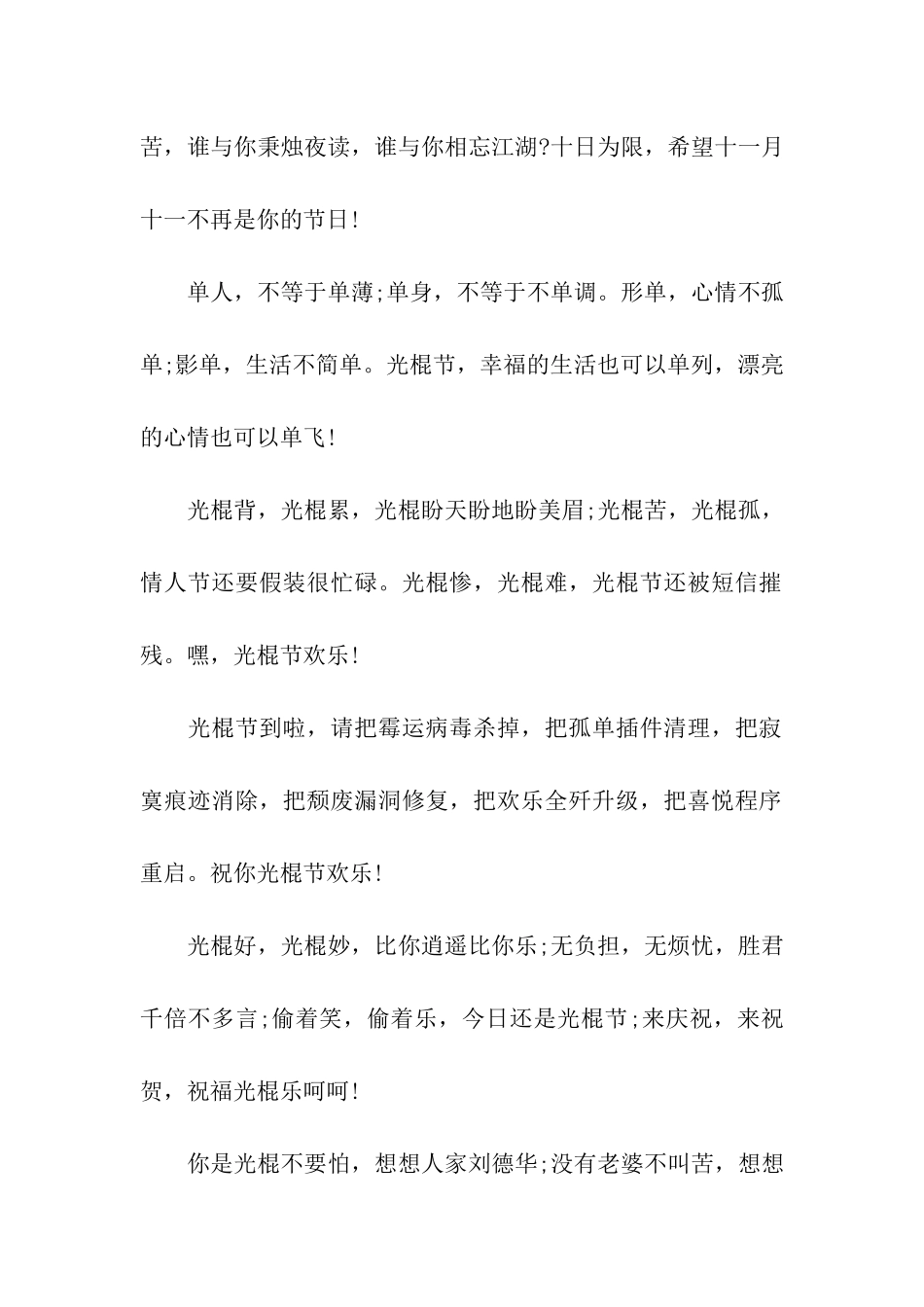 苦，谁与你秉烛夜读，谁与你相忘江湖?十日为限，希望十一月十一不再是你的节日!

单人，不等于单薄;单身，不等于不单调。形单，心情不孤单;影单，生活不简单。光棍节，幸福的生活也可以单列，漂亮的心情也可以单飞!

光棍背，光棍累，光棍盼天盼地盼美眉;光棍苦，光棍孤，情人节还要假装很忙碌。光棍惨，光棍难，光棍节还被短信摧残。嘿，光棍节欢乐!

光棍节到啦，请把霉运病毒杀掉，把孤单插件清理，把寂寞痕迹消除，把颓废漏洞修复，把欢乐全歼升级，把喜悦程序重启。祝你光棍节欢乐!

光棍好，光棍妙，比你逍遥比你乐;无负担，无烦忧，胜君千倍不多言;偷着笑，偷着乐，今日还是光棍节;来庆祝，来祝贺，祝福光棍乐呵呵!

你是光棍不要怕，想想人家刘德华;没有老婆不叫苦，想想